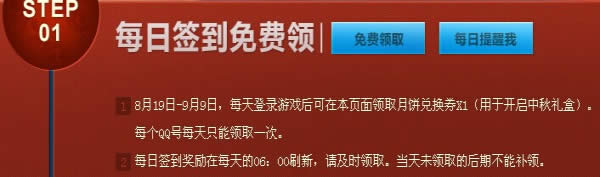 STEP
01

每日签到免费领

免费领取

每日提醒我

1 8月19日-9月9日，每天登录游戏后可在本页面领取月饼兑换券X1（用于开启中秋礼盒）。每个QQ号每天只能领取一次。

2 每日签到奖励在每天的06：00刷新，请及时领取。当天未领取的后期不能补领。